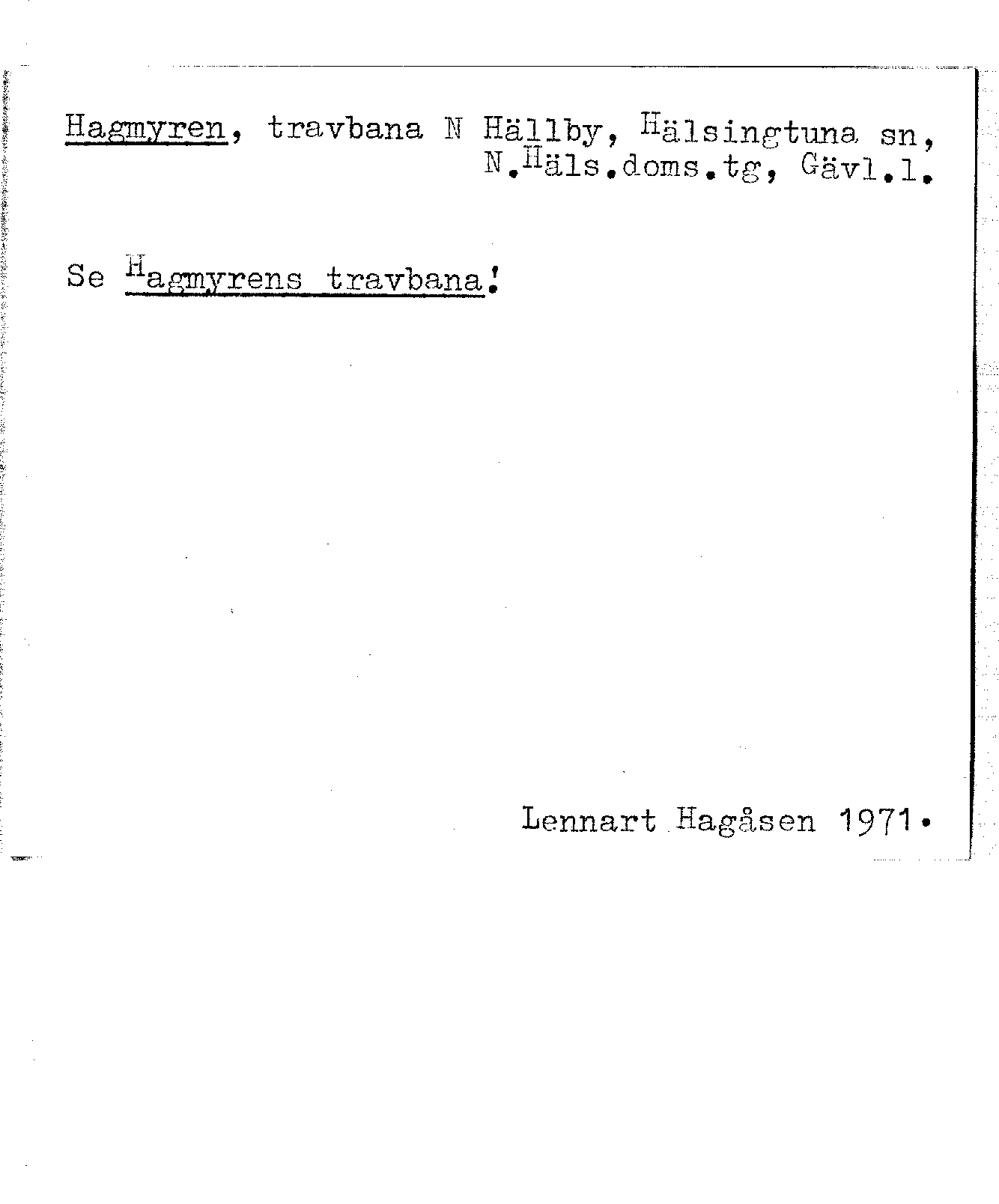 Hagmyren, travbana N Hällby, Hälsingtuna sn, N.Häls.doms.tg, Gävl.l.

Se Hagmyrens travbana!

Lennart Hagåsen 1971.